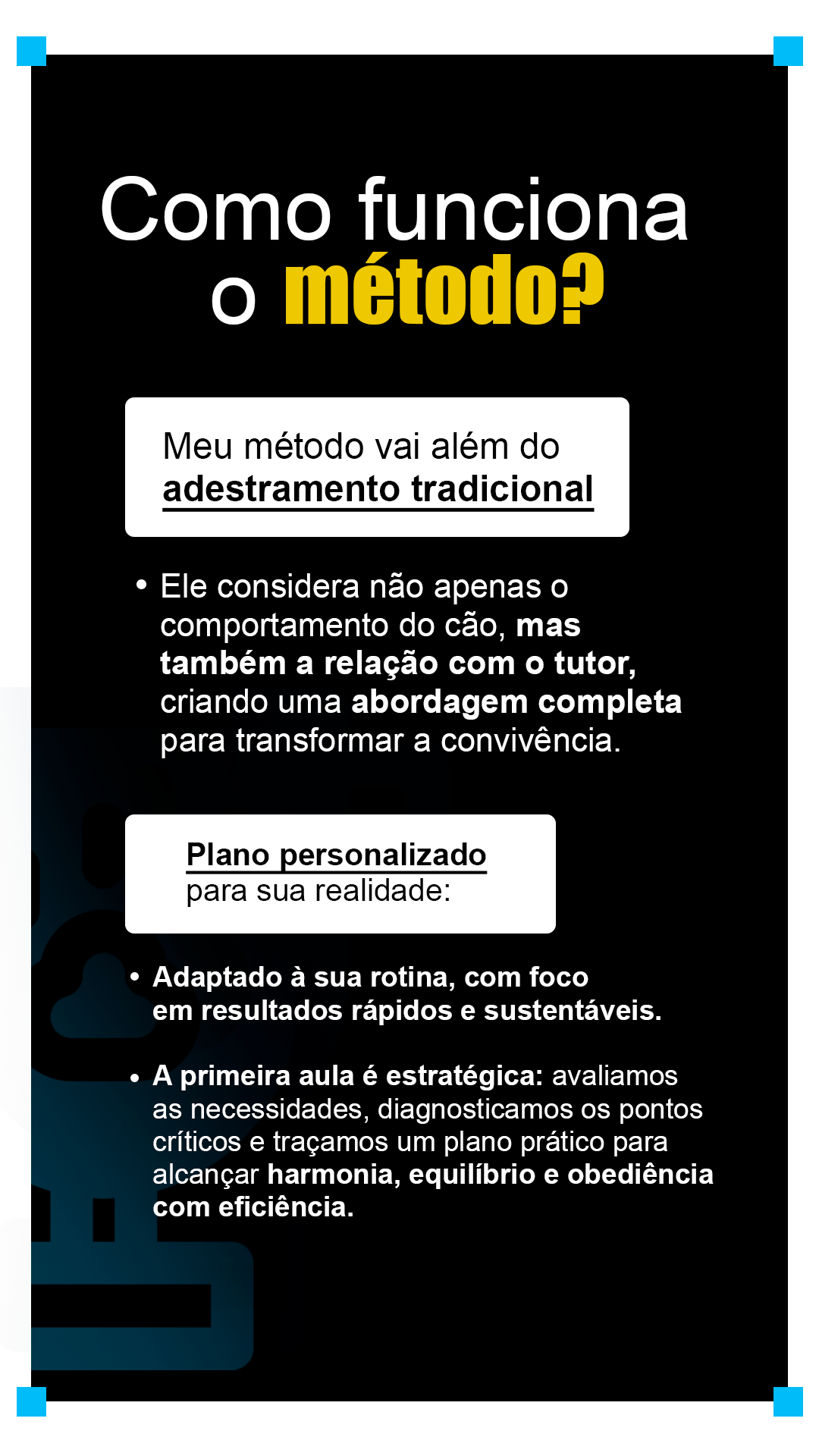 Como funciona o método?

Meu método vai além do adestramento tradicional

• Ele considera não apenas o comportamento do cão, mas também a relação com o tutor, criando uma abordagem completa para transformar a convivência.

Plano personalizado para sua realidade:

• Adaptado à sua rotina, com foco em resultados rápidos e sustentáveis.

• A primeira aula é estratégica: avaliamos as necessidades, diagnosticamos os pontos críticos e traçamos um plano prático para alcançar harmonia, equilíbrio e obediência com eficiência.